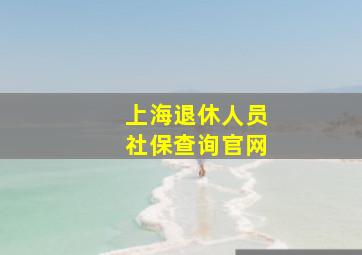 上海退休人员
社保查询官网